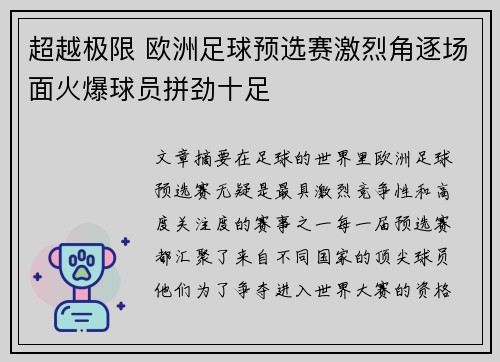 超越极限 欧洲足球预选赛激烈角逐场面火爆球员拼劲十足

文章摘要在足球的世界里欧洲足球预选赛无疑是最具激烈竞争性和高度关注度的赛事之一每一届预选赛都汇聚了来自不同国家的顶尖球员他们为了争夺进入世界大赛的资格